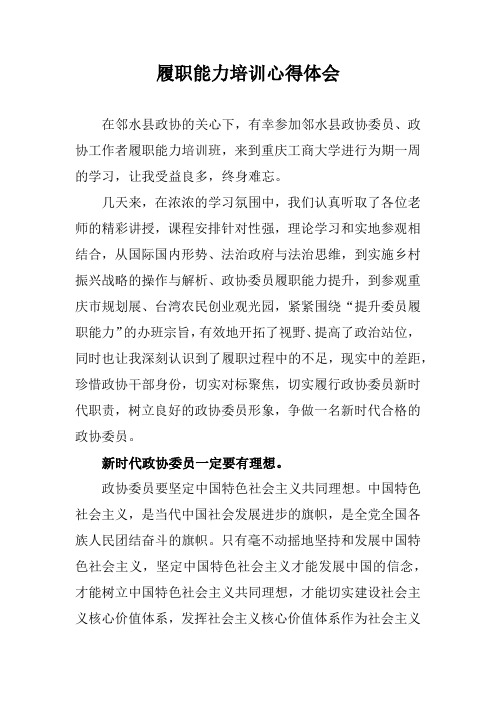 履职能力培训心得体会

在邻水县政协的关心下，有幸参加邻水县政协委员、政协工作者履职能力培训班，来到重庆工商大学进行为期一周的学习，让我受益良多，终身难忘。

几天来，在浓浓的学习氛围中，我们认真听取了各位老师的精彩讲授，课程安排针对性强，理论学习和实地参观相结合，从国际国内形势、法治政府与法治思维，到实施乡村振兴战略的操作与解析、政协委员履职能力提升，到参观重庆市规划展、台湾农民创业观光园，紧紧围绕“提升委员履职能力”的办班宗旨，有效地开拓了视野、提高了政治站位，同时也让我深刻认识到了履职过程中的不足，现实中的差距，珍惜政协干部身份，切实对标聚焦，切实履行政协委员新时代职责，树立良好的政协委员形象，争做一名新时代合格的政协委员。

新时代政协委员一定要有理想。

政协委员要坚定中国特色社会主义共同理想。中国特色社会主义，是当代中国社会发展进步的旗帜，是全党全国各族人民团结奋斗的旗帜。只有毫不动摇地坚持和发展中国特色社会主义，坚定中国特色社会主义才能发展中国的信念，才能树立中国特色社会主义共同理想，才能切实建设社会主义核心价值体系，发挥社会主义核心价值体系作为社会主义